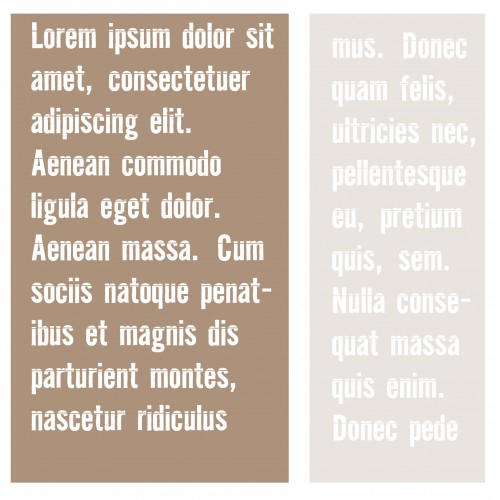 Lorem ipsum dolor sit amet, consectetuer adipiscing elit. Aenean commodo ligula eget dolor. Aenean massa. Cum sociis natoque penatibus et magnis dis parturient montes, nascetur ridiculus

mus. Donec quam felis, ultricies nec, pellentesque eu, pretium quis, sem. Nulla consequat massa quis enim. Donec pede